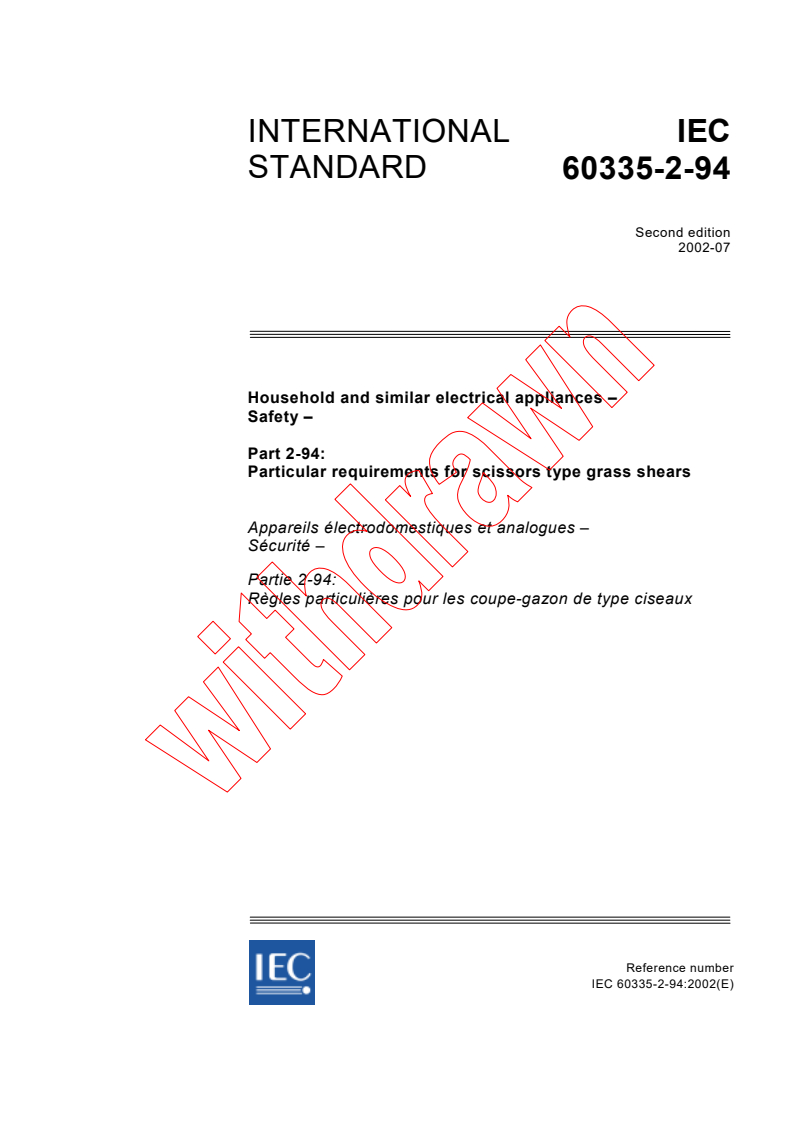 INTERNATIONAL STANDARD

IEC 60335-2-94

Second edition
2002-07

Household and similar electrical appliances – Safety –

Part 2-94:
Particular requirements for scissors type grass shears

Appareils électrodomestiques et analogues – Sécurité –

Partie 2-94:
Règles particulières pour les coupe-gazon de type ciseaux

withdrawn

IEC

Reference number
IEC 60335-2-94:2002(E)